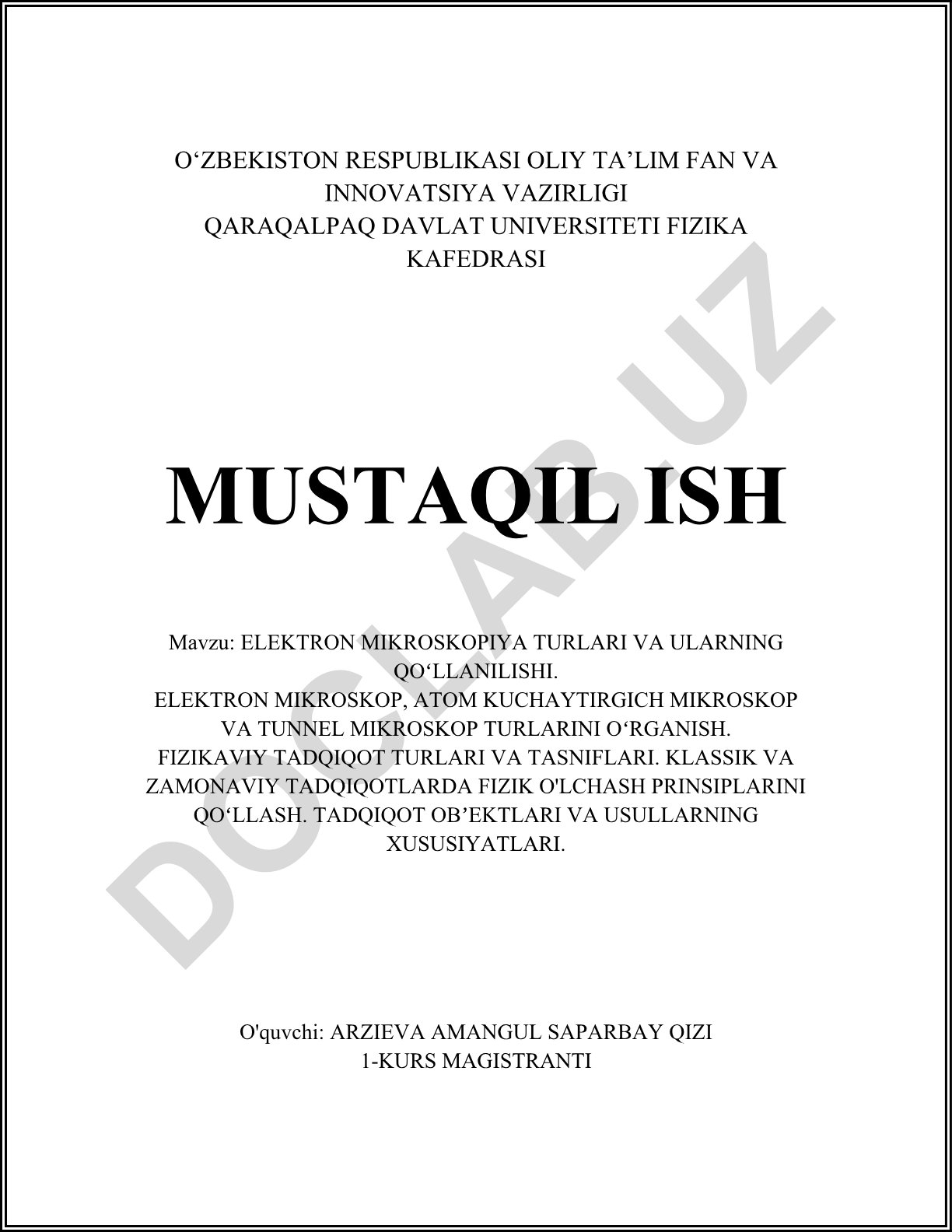 O‘ZBEKISTON RESPUBLIKASI OLIY TA’LIM FAN VA INNOVATSIYA VAZIRLIGI
QARAQALPAQ DAVLAT UNIVERSITETI FIZIKA KAFEDRASI

MUSTAQIL ISH

Mavzu: ELEKTRON MIKROSKOPIYA TURLARI VA ULARNING QO‘LLANILISHI.
ELEKTRON MIKROSKOP, ATOM KUCHAYTIRGICH MIKROSKOP VA TUNNEL MIKROSKOP TURLARINI O‘RGANISH.
FIZIKAVIY TADQIQOT TURLARI VA TASNIFLARI. KLASSIK VA ZAMONAVIY TADQIQOTLARDA FIZIK O'LCHASH PRINSIPLARINI QO‘LLASH. TADQIQOT OB’EKTLARI VA USULLARNING XUSUSIYATLARI.

O'quvchi: ARZIEVA AMANGUL SAPARBAY QIZI
1-KURS MAGISTRANTI

DOCLAB.UZ